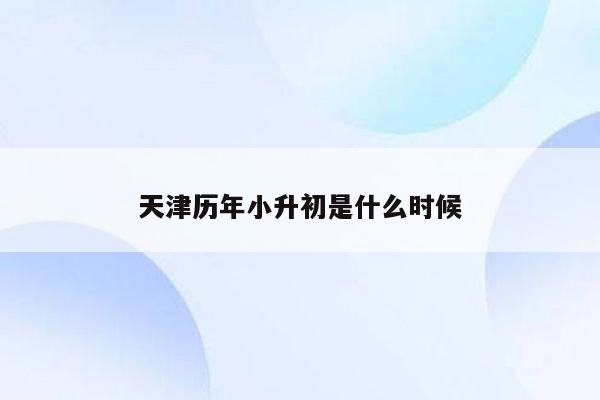 天津历年小升初是什么时候